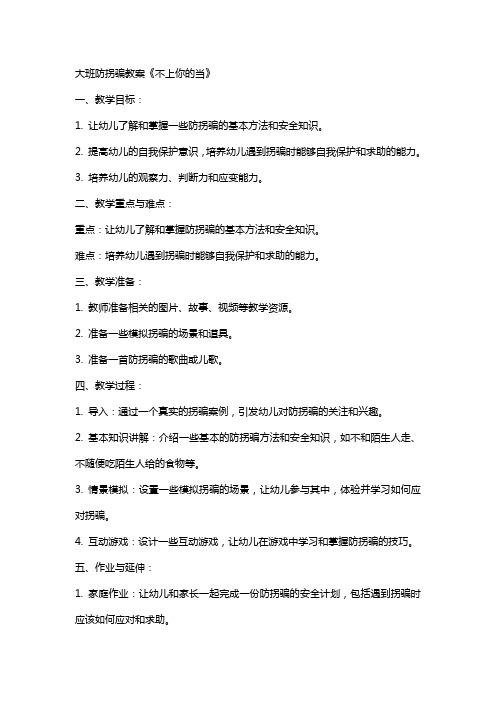 大班防拐骗教案《不上你的当》

一、教学目标：

1. 让幼儿了解和掌握一些防拐骗的基本方法和安全知识。

2. 提高幼儿的自我保护意识，培养幼儿遇到拐骗时能够自我保护和求助的能力。

3. 培养幼儿的观察力、判断力和应变能力。

二、教学重点与难点：

重点：让幼儿了解和掌握防拐骗的基本方法和安全知识。

难点：培养幼儿遇到拐骗时能够自我保护和求助的能力。

三、教学准备：

1. 教师准备相关的图片、故事、视频等教学资源。

2. 准备一些模拟拐骗的场景和道具。

3. 准备一首防拐骗的歌曲或儿歌。

四、教学过程：

1. 导入：通过一个真实的拐骗案例，引发幼儿对防拐骗的关注和兴趣。

2. 基本知识讲解：介绍一些基本的防拐骗方法和安全知识，如不和陌生人走、不随便吃陌生人给的食物等。

3. 情景模拟：设置一些模拟拐骗的场景，让幼儿参与其中，体验并学习如何应对拐骗。

4. 互动游戏：设计一些互动游戏，让幼儿在游戏中学习和掌握防拐骗的技巧。

五、作业与延伸：

1. 家庭作业：让幼儿和家长一起完成一份防拐骗的安全计划，包括遇到拐骗时应该如何应对和求助。